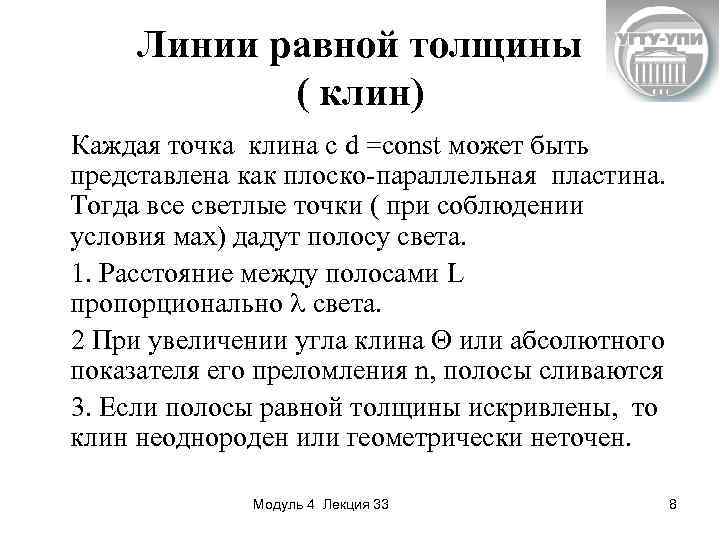 УГТУ-УПИ

Линии равной толщины
( клин)

Каждая точка клина с d =const может быть представлена как плоско-параллельная пластина. Тогда все светлые точки ( при соблюдении условия мах) дадут полосу света.

1. Расстояние между полосами L пропорционально $\lambda$ света.

2 При увеличении угла клина $\Theta$ или абсолютного показателя его преломления n, полосы сливаются

3. Если полосы равной толщины искривлены, то клин неоднороден или геометрически неточен.

Модуль 4 Лекция 33

8